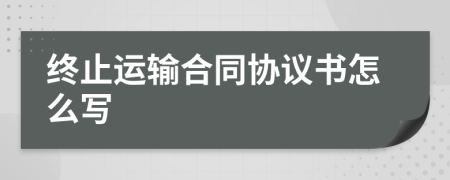 终止运输合同协议书怎么写